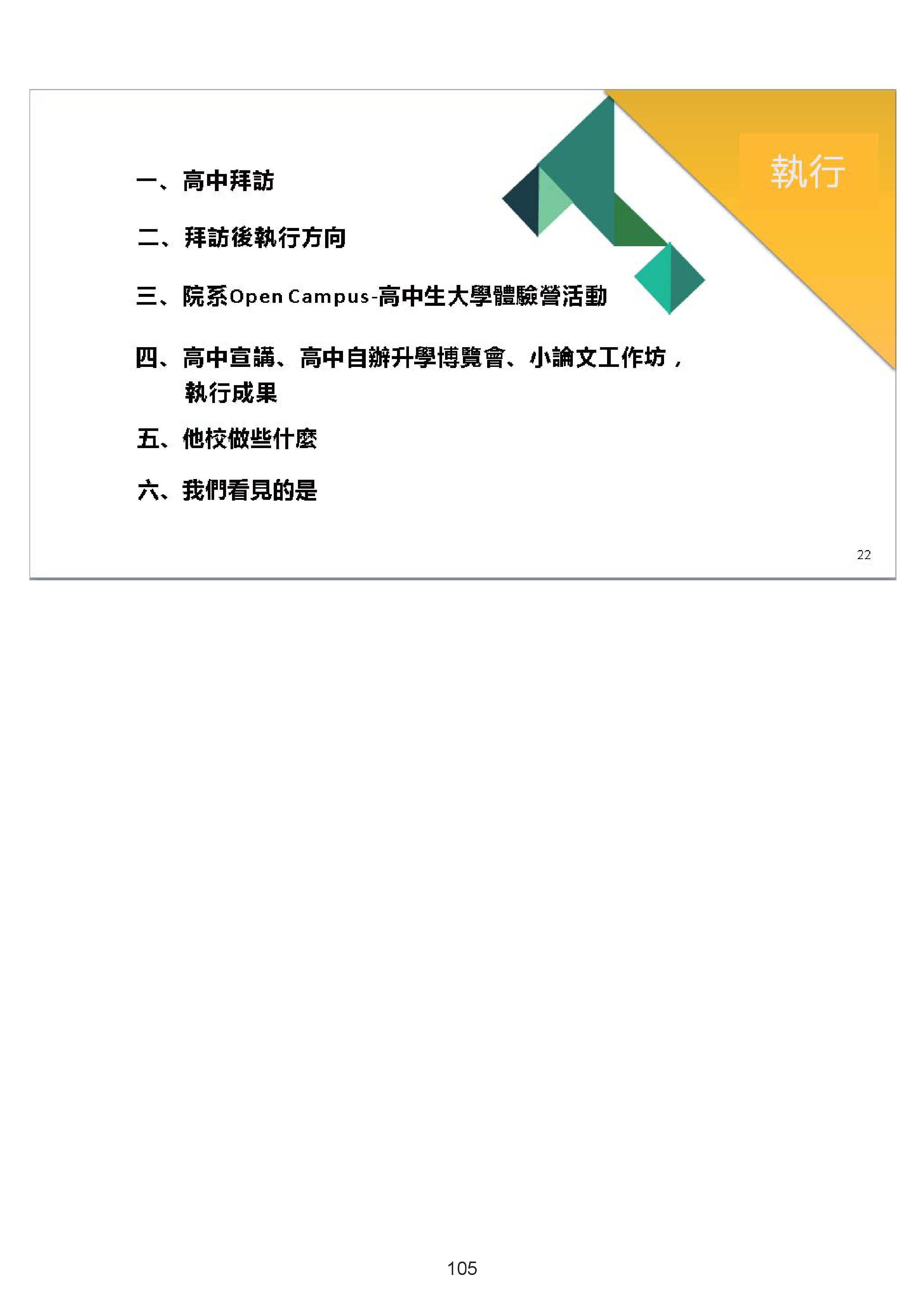 執行

一、高中拜訪

二、拜訪後執行方向

三、院系Open Campus-高中生大學體驗營活動

四、高中宣講、高中自辦升學博覽會、小論文工作坊，執行成果

五、他校做些什麼

六、我們看見的是

22

105